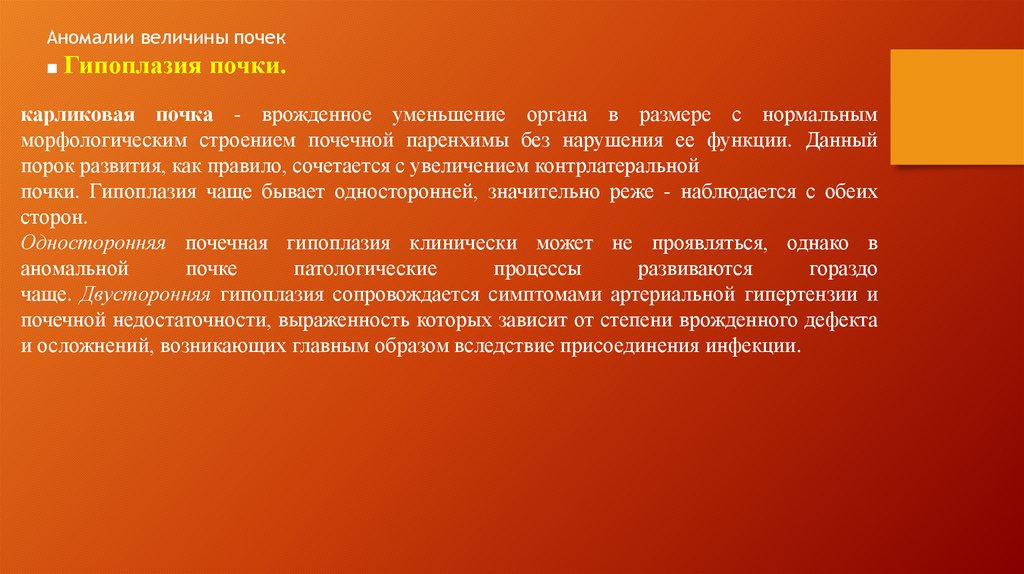 Аномалии величины почек

■ Гипоплазия почки.

карликовая почка - врожденное уменьшение органа в размере с нормальным морфологическим строением почечной паренхимы без нарушения ее функции. Данный порок развития, как правило, сочетается с увеличением контрлатеральной почки. Гипоплазия чаще бывает односторонней, значительно реже - наблюдается с обеих сторон.

Односторонняя почечная гипоплазия клинически может не проявляться, однако в аномальной почке патологические процессы развиваются гораздо чаще. Двусторонняя гипоплазия сопровождается симптомами артериальной гипертензии и почечной недостаточности, выраженность которых зависит от степени врожденного дефекта и осложнений, возникающих главным образом вследствие присоединения инфекции.